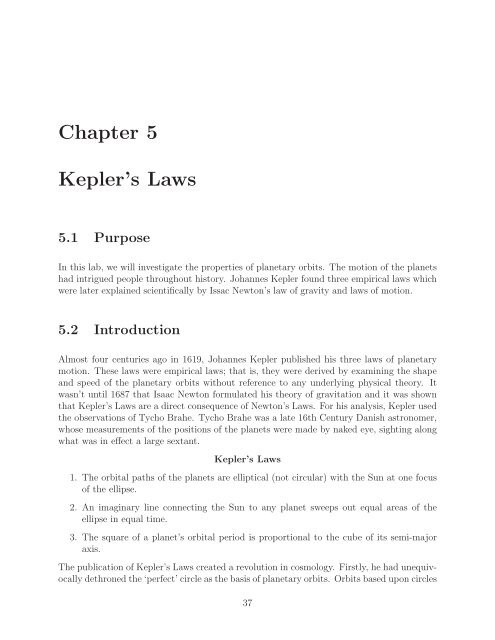 Chapter 5

Kepler's Laws

5.1 Purpose

In this lab, we will investigate the properties of planetary orbits. The motion of the planets had intrigued people throughout history. Johannes Kepler found three empirical laws which were later explained scientifically by Issac Newton's law of gravity and laws of motion.

5.2 Introduction

Almost four centuries ago in 1619, Johannes Kepler published his three laws of planetary motion. These laws were empirical laws; that is, they were derived by examining the shape and speed of the planetary orbits without reference to any underlying physical theory. It wasn't until 1687 that Isaac Newton formulated his theory of gravitation and it was shown that Kepler's Laws are a direct consequence of Newton's Laws. For his analysis, Kepler used the observations of Tycho Brahe. Tycho Brahe was a late 16th Century Danish astronomer, whose measurements of the positions of the planets were made by naked eye, sighting along what was in effect a large sextant.

Kepler's Laws

1. The orbital paths of the planets are elliptical (not circular) with the Sun at one focus of the ellipse.

2. An imaginary line connecting the Sun to any planet sweeps out equal areas of the ellipse in equal time.

3. The square of a planet's orbital period is proportional to the cube of its semi-major axis.

The publication of Kepler's Laws created a revolution in cosmology. Firstly, he had unequivocally dethroned the 'perfect' circle as the basis of planetary orbits. Orbits based upon circles

37